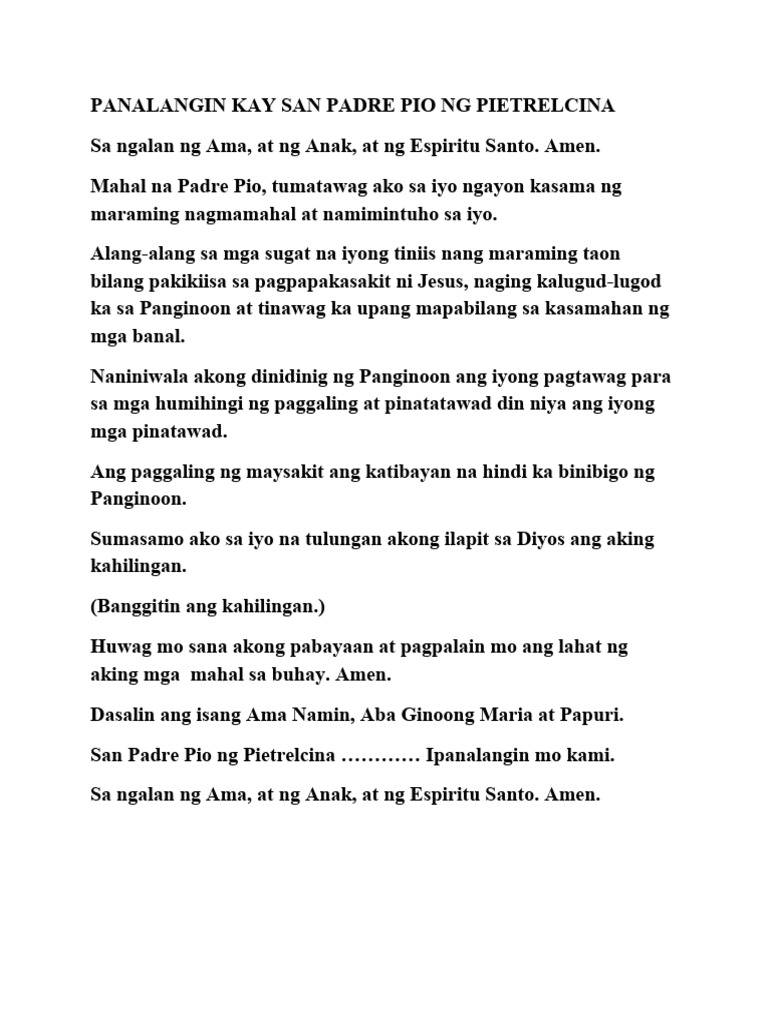 PANALANGIN KAY SAN PADRE PIO NG PIETRELCINA

Sa ngalan ng Ama, at ng Anak, at ng Espiritu Santo. Amen.

Mahal na Padre Pio, tumatawag ako sa iyo ngayon kasama ng maraming nagmamahal at namimintuho sa iyo.

Alang-alang sa mga sugat na iyong tiniis nang maraming taon bilang pakikiisa sa pagpapakasakit ni Jesus, naging kalugud-lugod ka sa Panginoon at tinawag ka upang mapabilang sa kasamahan ng mga banal.

Naniniwala akong dinidinig ng Panginoon ang iyong pagtawag para sa mga humihingi ng paggaling at pinatatawad din niya ang iyong mga pinatawad.

Ang paggaling ng maysakit ang katibayan na hindi ka binibigo ng Panginoon.

Sumasamo ako sa iyo na tulungan akong ilapit sa Diyos ang aking kahilingan.

(Banggitin ang kahilingan.)

Huwag mo sana akong pabayaan at pagpalain mo ang lahat ng aking mga mahal sa buhay. Amen.

Dasalin ang isang Ama Namin, Aba Ginoong Maria at Papuri.

San Padre Pio ng Pietrelcina ………… Ipanalangin mo kami.

Sa ngalan ng Ama, at ng Anak, at ng Espiritu Santo. Amen.